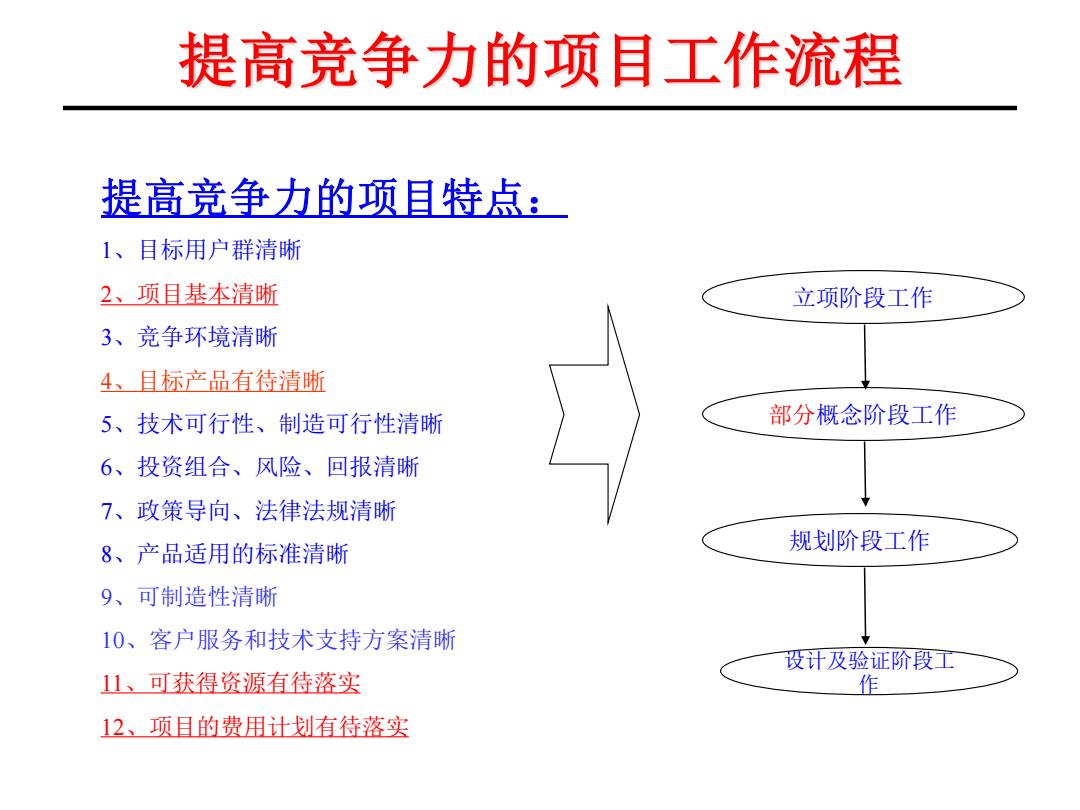 提高竞争力的项目工作流程

提高竞争力的项目特点：

1、目标用户群清晰

2、项目基本清晰

3、竞争环境清晰

4、目标产品有待清晰

5、技术可行性、制造可行性清晰

6、投资组合、风险、回报清晰

7、政策导向、法律法规清晰

8、产品适用的标准清晰

9、可制造性清晰

10、客户服务和技术支持方案清晰

11、可获得资源有待落实

12、项目的费用计划有待落实

立项阶段工作

部分概念阶段工作

规划阶段工作

设计及验证阶段工作